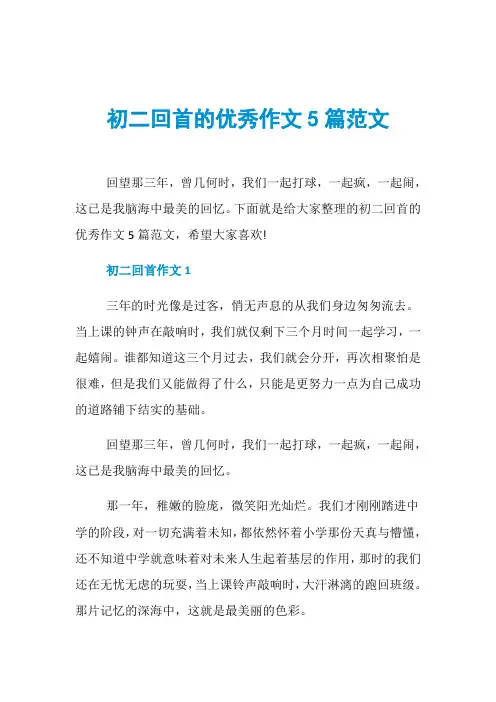 初二回首的优秀作文 5 篇范文

回望那三年，曾几何时，我们一起打球，一起疯，一起闹，这已是我脑海中最美的回忆。下面就是给大家整理的初二回首的优秀作文 5 篇范文，希望大家喜欢!

初二回首作文 1

三年的时光像是过客，悄无声息的从我们身边匆匆流去。当上课的钟声在敲响时，我们就仅剩下三个月时间一起学习，一起嬉闹。谁都知道这三个月过去，我们就会分开，再次相聚怕是很难，但是我们又能做得了什么，只能是更努力一点为自己成功的道路铺下结实的基础。

回望那三年，曾几何时，我们一起打球，一起疯，一起闹，这已是我脑海中最美的回忆。

那一年，稚嫩的脸庞，微笑阳光灿烂。我们才刚刚踏进中学的阶段，对一切充满着未知，都依然怀着小学那份天真与懵懂，还不知道中学就意味着对未来人生起着基层的作用，那时的我们还在无忧无虑的玩耍，当上课铃声敲响时，大汗淋漓的跑回班级。那片记忆的深海中，这就是最美丽的色彩。